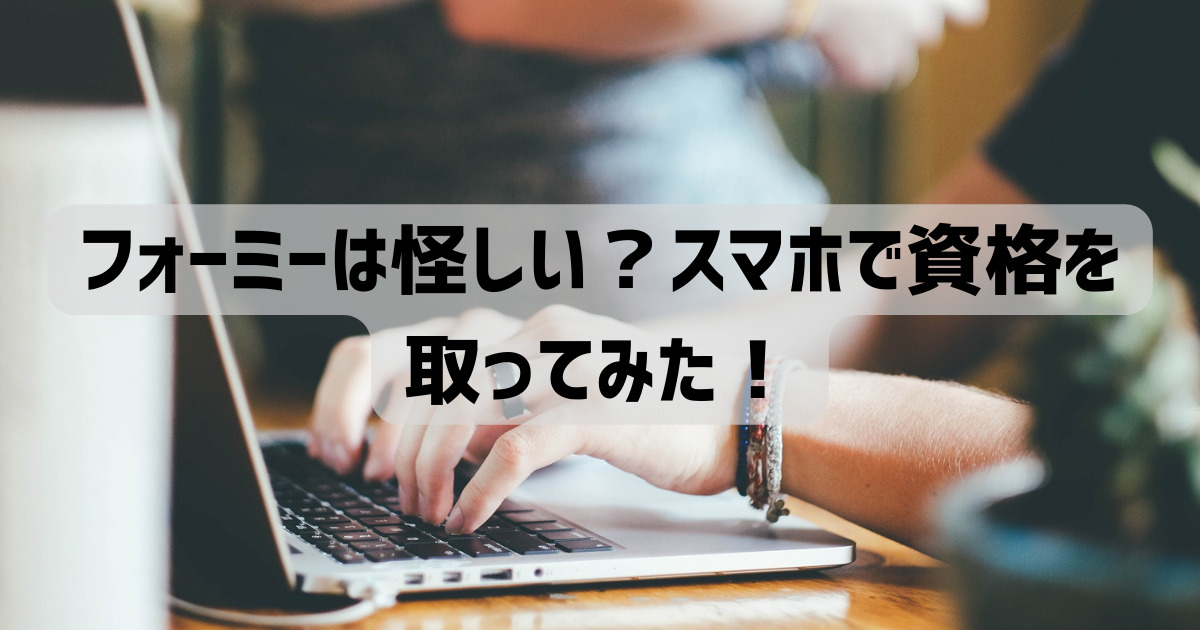 フォーミーは怪しい？スマホで資格を取ってみた！